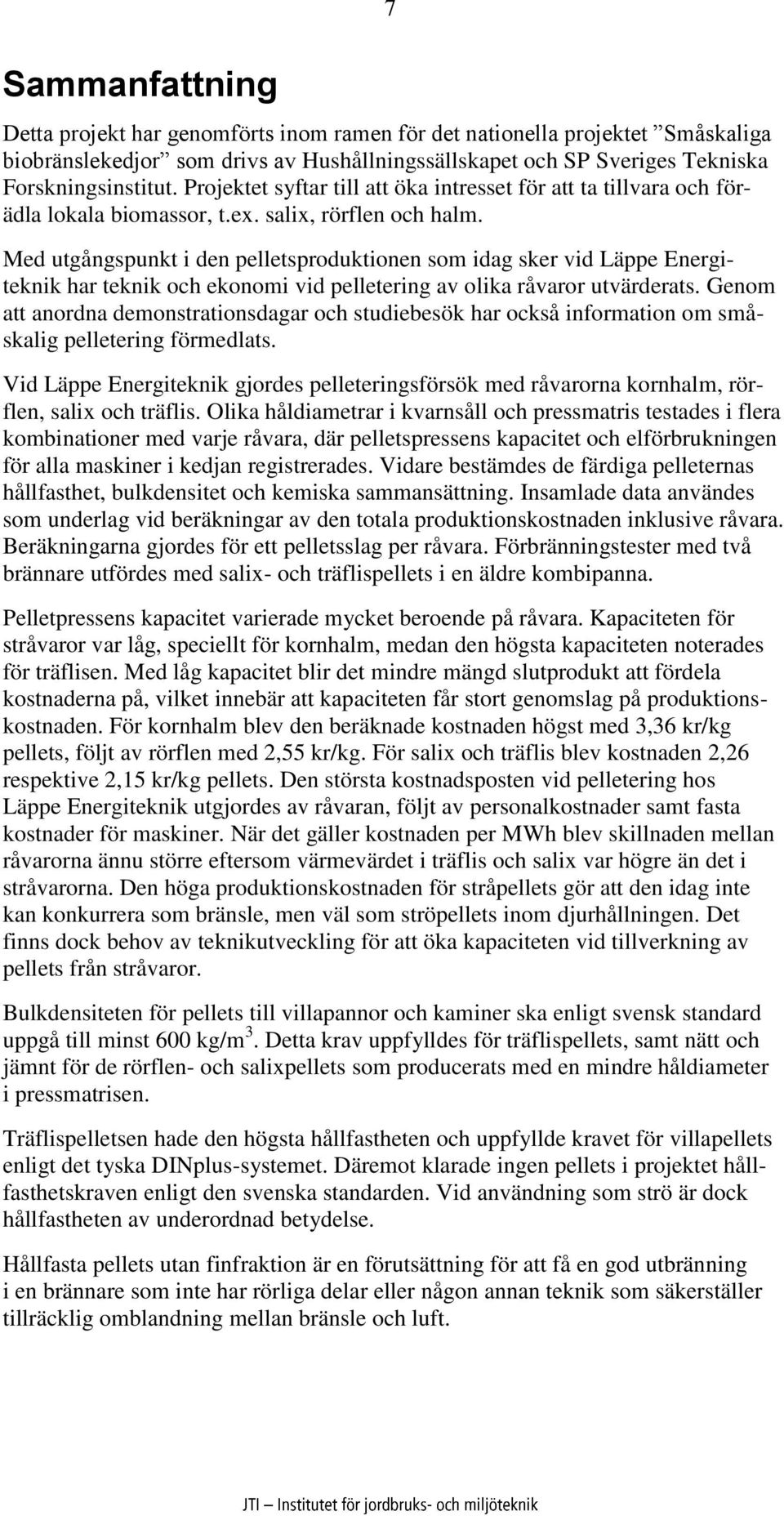 7

Sammanfattning

Detta projekt har genomförts inom ramen för det nationella projektet ”Småskaliga biobränslekedjor” som drivs av Hushållningssällskapet och SP Sveriges Tekniska Forskningsinstitut. Projektet syftar till att öka intresset för att ta tillvara och förädla lokala biomassor, t.ex. salix, rörflen och halm.

Med utgångspunkt i den pelletsproduktionen som idag sker vid Läppe Energiteknik har teknik och ekonomi vid pelletering av olika råvaror utvärderats. Genom att anordna demonstrationsdagar och studiebesök har också information om småskalig pelletering förmedlats.

Vid Läppe Energiteknik gjordes pelleteringsförsök med råvarorna kornhalm, rörflen, salix och träflis. Olika håldiametrar i kvarnsåll och pressmatris testades i flera kombinationer med varje råvara, där pelletspressens kapacitet och elförbrukningen för alla maskiner i kedjan registrerades. Vidare bestämdes de färdiga pelleternas hållfasthet, bulkdensitet och kemiska sammansättning. Insamlade data användes som underlag vid beräkningar av den totala produktionskostnaden inklusive råvara. Beräkningarna gjordes för ett pelletsslag per råvara. Förbränningstester med två brännare utfördes med salix- och träflispellets i en äldre kombipanna.

Pelletpressens kapacitet varierade mycket beroende på råvara. Kapaciteten för stråvaror var låg, speciellt för kornhalm, medan den högsta kapaciteten noterades för träflisen. Med låg kapacitet blir det mindre mängd slutprodukt att fördela kostnaderna på, vilket innebär att kapaciteten får stort genomslag på produktionskostnaden. För kornhalm blev den beräknade kostnaden högst med 3,36 kr/kg pellets, följt av rörflen med 2,55 kr/kg. För salix och träflis blev kostnaden 2,26 respektive 2,15 kr/kg pellets. Den största kostnadsposten vid pelletering hos Läppe Energiteknik utgjordes av råvaran, följt av personalkostnader samt fasta kostnader för maskiner. När det gäller kostnaden per MWh blev skillnaden mellan råvarorna ännu större eftersom värmevärdet i träflis och salix var högre än det i stråvarorna. Den höga produktionskostnaden för stråpellets gör att den idag inte kan konkurrera som bränsle, men väl som ströpellets inom djurhållningen. Det finns dock behov av teknikutveckling för att öka kapaciteten vid tillverkning av pellets från stråvaror.

Bulkdensiteten för pellets till villapannor och kaminer ska enligt svensk standard uppgå till minst 600 kg/m$^3$. Detta krav uppfylldes för träflispellets, samt nätt och jämnt för de rörflen- och salixpellets som producerats med en mindre håldiameter i pressmatrisen.

Träflispelletsen hade den högsta hållfastheten och uppfyllde kravet för villapellets enligt det tyska DINplus-systemet. Däremot klarade ingen pellets i projektet hållfasthetskraven enligt den svenska standarden. Vid användning som strö är dock hållfastheten av underordnad betydelse.

Hållfasta pellets utan finfraktion är en förutsättning för att få en god utbränning i en brännare som inte har rörliga delar eller någon annan teknik som säkerställer tillräcklig omblandning mellan bränsle och luft.

JTI – Institutet för jordbruks- och miljöteknik